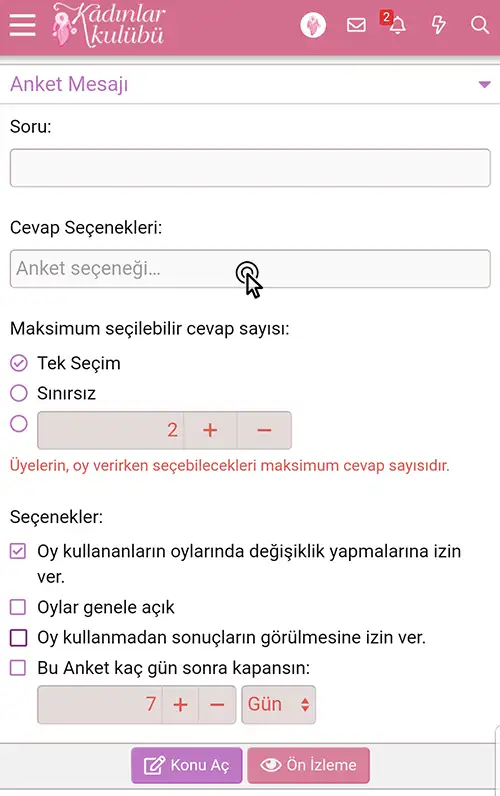 Kadınlar kulübü

2

Anket Mesajı

Soru:

Cevap Seçenekleri:

Anket seçeneği...

Maksimum seçilebilir cevap sayısı:

Tek Seçim

Sınırsız

2 + −

Üyelerin, oy verirken seçebilecekleri maksimum cevap sayısıdır.

Seçenekler:

Oy kullananların oylarında değişiklik yapmalarına izin ver.

Oylar genele açık

Oy kullanmadan sonuçların görülmesine izin ver.

Bu Anket kaç gün sonra kapansın:

7 + − Gün

Konu Aç

Ön İzleme